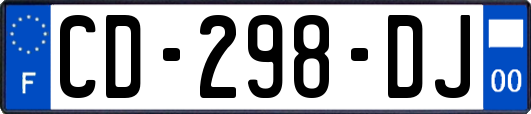 F
CD-298-DJ
00